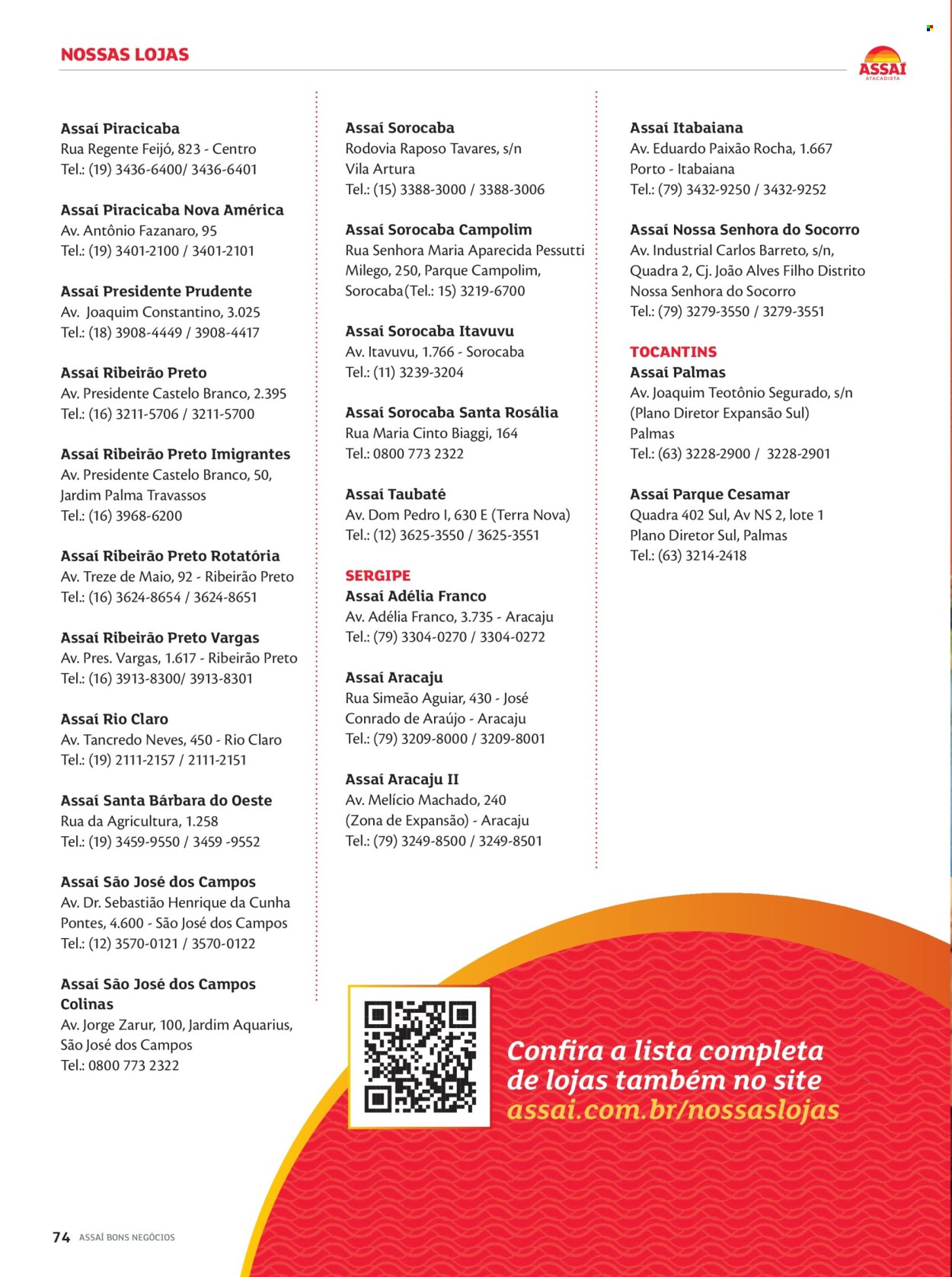 NOSSAS LOJAS

ASSAÍ ATACADISTA

Assaí Piracicaba
Rua Regente Feijó, 823 - Centro
Tel.: (19) 3436-6400/ 3436-6401

Assaí Piracicaba Nova América
Av. Antônio Fazanaro, 95
Tel.: (19) 3401-2100 / 3401-2101

Assaí Presidente Prudente
Av. Joaquim Constantino, 3.025
Tel.: (18) 3908-4449 / 3908-4417

Assaí Ribeirão Preto
Av. Presidente Castelo Branco, 2.395
Tel.: (16) 3211-5706 / 3211-5700

Assaí Ribeirão Preto Imigrantes
Av. Presidente Castelo Branco, 50, Jardim Palma Travassos
Tel.: (16) 3968-6200

Assaí Ribeirão Preto Rotatória
Av. Treze de Maio, 92 - Ribeirão Preto
Tel.: (16) 3624-8654 / 3624-8651

Assaí Ribeirão Preto Vargas
Av. Pres. Vargas, 1.617 - Ribeirão Preto
Tel.: (16) 3913-8300/ 3913-8301

Assaí Rio Claro
Av. Tancredo Neves, 450 - Rio Claro
Tel.: (19) 2111-2157 / 2111-2151

Assaí Santa Bárbara do Oeste
Rua da Agricultura, 1.258
Tel.: (19) 3459-9550 / 3459 -9552

Assaí São José dos Campos
Av. Dr. Sebastião Henrique da Cunha Pontes, 4.600 - São José dos Campos
Tel.: (12) 3570-0121 / 3570-0122

Assaí São José dos Campos Colinas
Av. Jorge Zarur, 100, Jardim Aquarius, São José dos Campos
Tel.: 0800 773 2322

Assaí Sorocaba
Rodovia Raposo Tavares, s/n
Vila Artura
Tel.: (15) 3388-3000 / 3388-3006

Assaí Sorocaba Campolim
Rua Senhora Maria Aparecida Pessutti Milego, 250, Parque Campolim, Sorocaba(Tel.: 15) 3219-6700

Assaí Sorocaba Itavuvu
Av. Itavuvu, 1.766 - Sorocaba
Tel.: (11) 3239-3204

Assaí Sorocaba Santa Rosália
Rua Maria Cinto Biaggi, 164
Tel.: 0800 773 2322

Assaí Taubaté
Av. Dom Pedro I, 630 E (Terra Nova)
Tel.: (12) 3625-3550 / 3625-3551

SERGIPE
Assaí Adélia Franco
Av. Adélia Franco, 3.735 - Aracaju
Tel.: (79) 3304-0270 / 3304-0272

Assaí Aracaju
Rua Simeão Aguiar, 430 - José Conrado de Araújo - Aracaju
Tel.: (79) 3209-8000 / 3209-8001

Assaí Aracaju II
Av. Melício Machado, 240
(Zona de Expansão) - Aracaju
Tel.: (79) 3249-8500 / 3249-8501

Assaí Itabaiana
Av. Eduardo Paixão Rocha, 1.667
Porto - Itabaiana
Tel.: (79) 3432-9250 / 3432-9252

Assaí Nossa Senhora do Socorro
Av. Industrial Carlos Barreto, s/n, Quadra 2, Cj. João Alves Filho Distrito Nossa Senhora do Socorro
Tel.: (79) 3279-3550 / 3279-3551

TOCANTINS
Assaí Palmas
Av. Joaquim Teotônio Segurado, s/n
(Plano Diretor Expansão Sul)
Palmas
Tel.: (63) 3228-2900 / 3228-2901

Assaí Parque Cesamar
Quadra 402 Sul, Av NS 2, lote 1
Plano Diretor Sul, Palmas
Tel.: (63) 3214-2418

Confira a lista completa de lojas também no site assai.com.br/nossaslojas

74 ASSAÍ BONS NEGÓCIOS